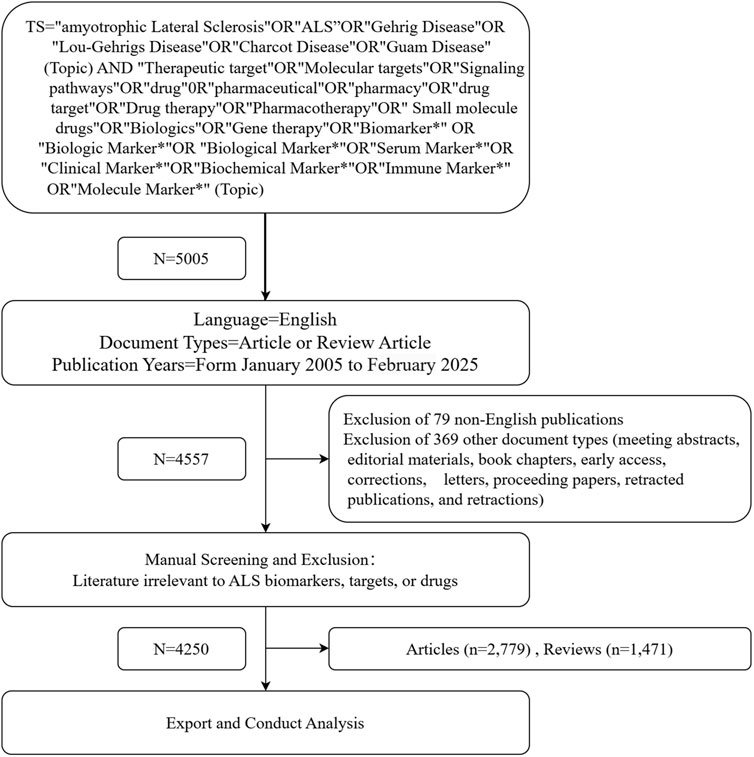 TS="amyotrophic Lateral Sclerosis"OR"ALS"OR"Gehrig Disease"OR "Lou-Gehrigs Disease"OR"Charcot Disease"OR"Guam Disease" (Topic) AND "Therapeutic target"OR"Molecular targets"OR"Signaling pathways"OR"drug"0R"pharmaceutical"OR"pharmacy"OR"drug target"OR"Drug therapy"OR"Pharmacotherapy"OR" Small molecule drugs"OR"Biologics"OR"Gene therapy"OR"Biomarker*" OR "Biologic Marker*"OR "Biological Marker*"OR"Serum Marker*"OR "Clinical Marker*"OR"Biochemical Marker*"OR"Immune Marker*" OR"Molecule Marker*" (Topic)

N=5005

Language=English
Document Types=Article or Review Article
Publication Years=Form January 2005 to February 2025

N=4557

Exclusion of 79 non-English publications
Exclusion of 369 other document types (meeting abstracts, editorial materials, book chapters, early access, corrections, letters, proceeding papers, retracted publications, and retractions)

Manual Screening and Exclusion:
Literature irrelevant to ALS biomarkers, targets, or drugs

N=4250

Articles (n=2,779) , Reviews (n=1,471)

Export and Conduct Analysis